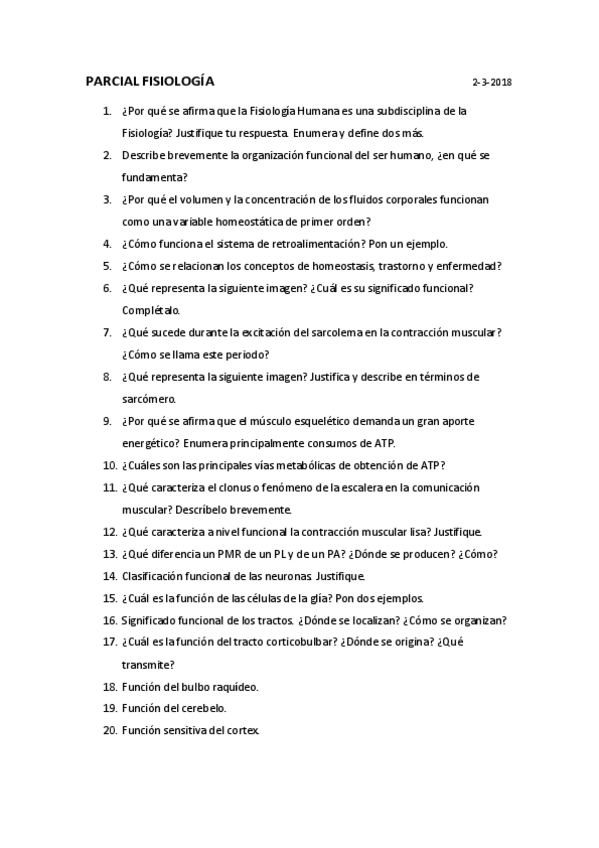 PARCIAL FISIOLOGÍA 2-3-2018

1. ¿Por qué se afirma que la Fisiología Humana es una subdisciplina de la Fisiología? Justifique tu respuesta. Enumera y define dos más.
2. Describe brevemente la organización funcional del ser humano, ¿en qué se fundamenta?
3. ¿Por qué el volumen y la concentración de los fluidos corporales funcionan como una variable homeostática de primer orden?
4. ¿Cómo funciona el sistema de retroalimentación? Pon un ejemplo.
5. ¿Cómo se relacionan los conceptos de homeostasis, trastorno y enfermedad?
6. ¿Qué representa la siguiente imagen? ¿Cuál es su significado funcional? Complétalo.
7. ¿Qué sucede durante la excitación del sarcolema en la contracción muscular? ¿Cómo se llama este periodo?
8. ¿Qué representa la siguiente imagen? Justifica y describe en términos de sarcómero.
9. ¿Por qué se afirma que el músculo esquelético demanda un gran aporte energético? Enumera principalmente consumos de ATP.
10. ¿Cuáles son las principales vías metabólicas de obtención de ATP?
11. ¿Qué caracteriza el clonus o fenómeno de la escalera en la comunicación muscular? Descríbelo brevemente.
12. ¿Qué caracteriza a nivel funcional la contracción muscular lisa? Justifique.
13. ¿Qué diferencia un PMR de un PL y de un PA? ¿Dónde se producen? ¿Cómo?
14. Clasificación funcional de las neuronas. Justifique.
15. ¿Cuál es la función de las células de la glía? Pon dos ejemplos.
16. Significado funcional de los tractos. ¿Dónde se localizan? ¿Cómo se organizan?
17. ¿Cuál es la función del tracto corticobulbar? ¿Dónde se origina? ¿Qué transmite?
18. Función del bulbo raquídeo.
19. Función del cerebelo.
20. Función sensitiva del cortex.